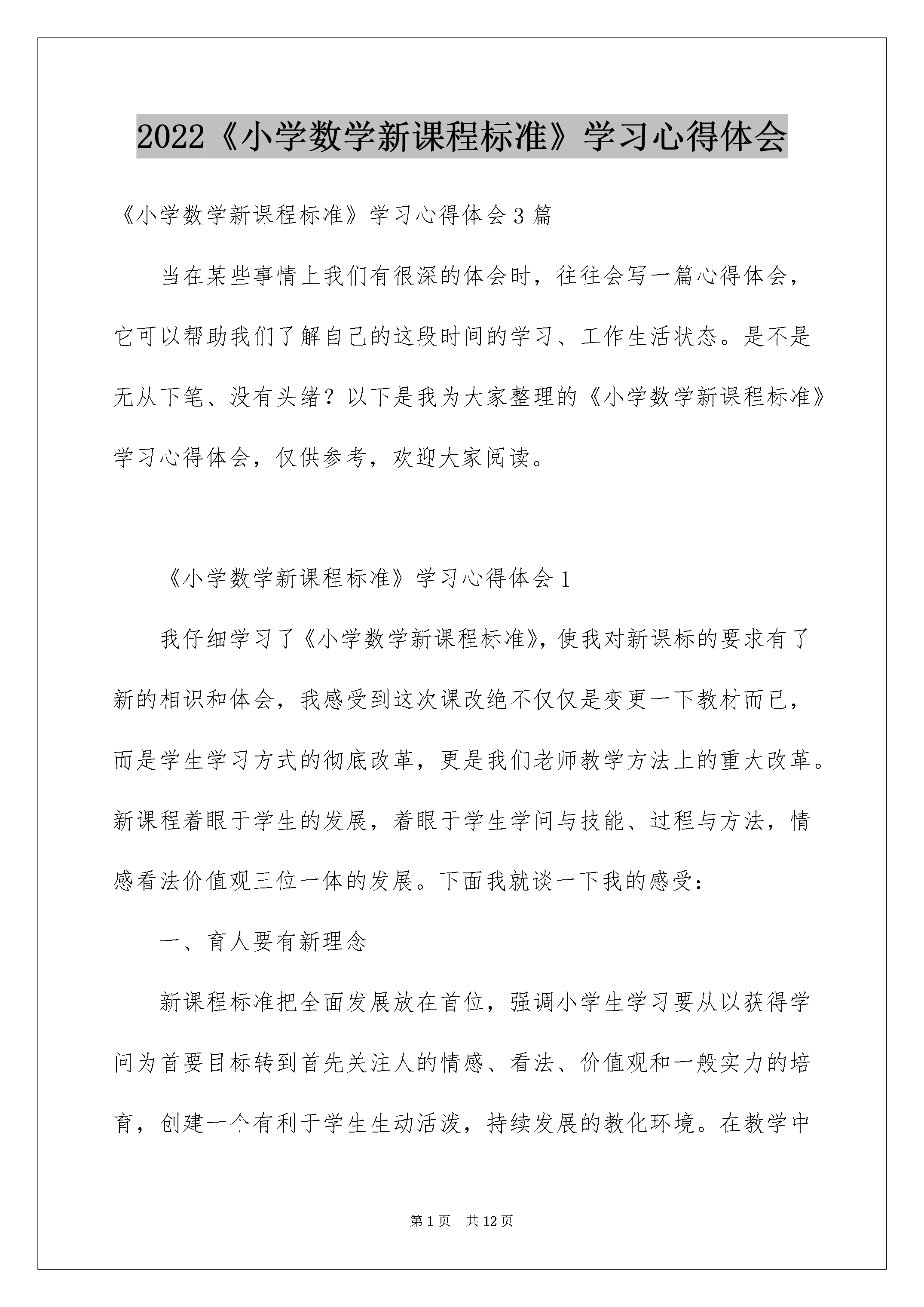 2022《小学数学新课程标准》学习心得体会

《小学数学新课程标准》学习心得体会3篇

当在某些事情上我们有很深的体会时，往往会写一篇心得体会，它可以帮助我们了解自己的这段时间的学习、工作生活状态。是不是无从下笔、没有头绪？以下是我为大家整理的《小学数学新课程标准》学习心得体会，仅供参考，欢迎大家阅读。

《小学数学新课程标准》学习心得体会1

我仔细学习了《小学数学新课程标准》，使我对新课标的要求有了新的相识和体会，我感受到这次课改绝不仅仅是变更一下教材而已，而是学生学习方式的彻底改革，更是我们老师教学方法上的重大改革。新课程着眼于学生的发展，着眼于学生学问与技能、过程与方法，情感看法价值观三位一体的发展。下面我就谈一下我的感受：

一、育人要有新理念

新课程标准把全面发展放在首位，强调小学生学习要从以获得学问为首要目标转到首先关注人的情感、看法、价值观和一般实力的培育，创建一个有利于学生生动活泼，持续发展的教化环境。在教学中

第1页 共12页